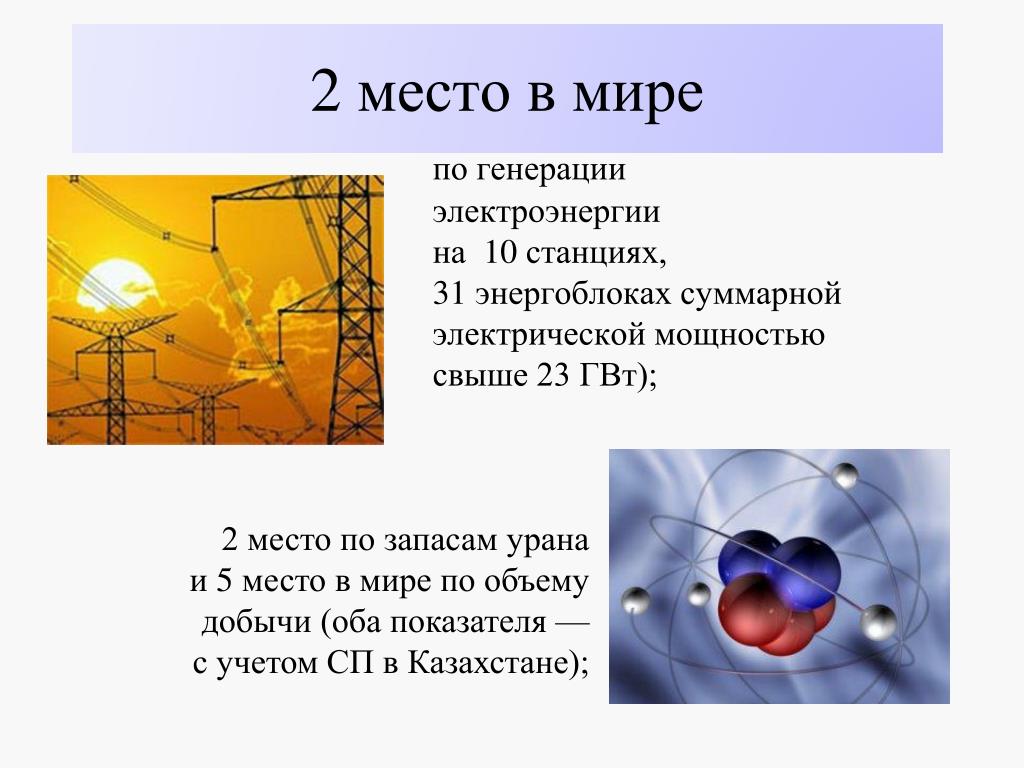 2 место в мире

по генерации электроэнергии на 10 станциях, 31 энергоблоках суммарной электрической мощностью свыше 23 ГВт);

2 место по запасам урана и 5 место в мире по объему добычи (оба показателя — с учетом СП в Казахстане);